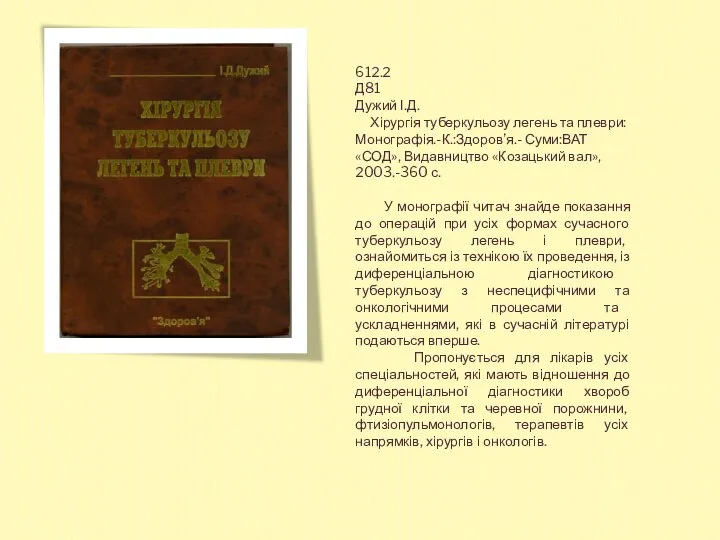 І.Д.Дужий

ХІРУРГІЯ ТУБЕРКУЛЬОЗУ ЛЕГЕНЬ ТА ПЛЕВРИ

"Здоров'я"

612.2
Д81
Дужий І.Д.
Хірургія туберкульозу легень та плеври: Монографія.-К.:Здоров'я.- Суми:ВАТ «СОД», Видавництво «Козацький вал», 2003.-360 с.

У монографії читач знайде показання до операцій при усіх формах сучасного туберкульозу легень і плеври, ознайомиться із технікою їх проведення, із диференціальною діагностикою туберкульозу з неспецифічними та онкологічними процесами та ускладненнями, які в сучасній літературі подаються вперше.

Пропонується для лікарів усіх спеціальностей, які мають відношення до диференціальної діагностики хвороб грудної клітки та черевної порожнини, фтизіопульмонологів, терапевтів усіх напрямків, хірургів і онкологів.